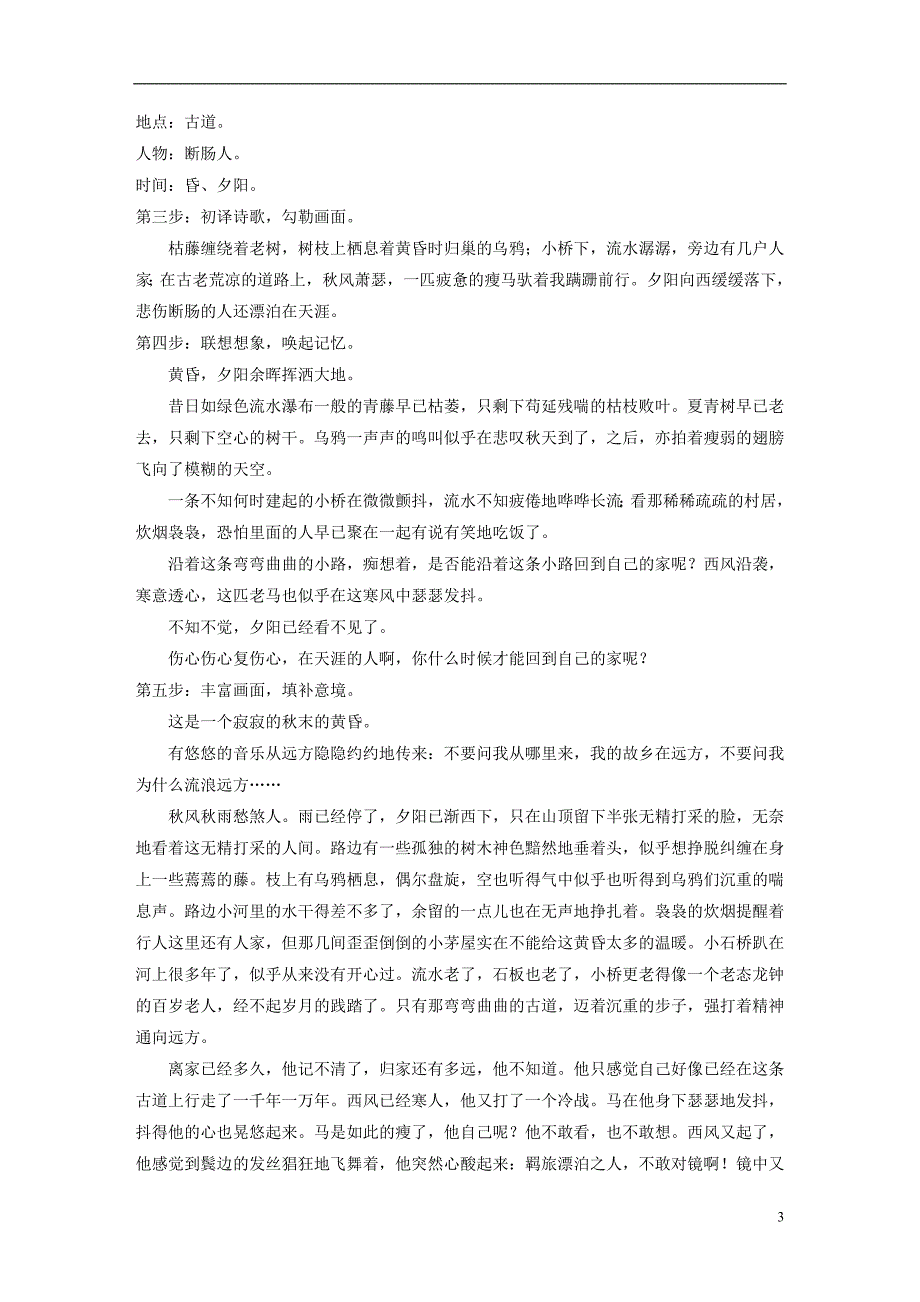 地点：古道。
人物：断肠人。
时间：昏、夕阳。
第三步：初译诗歌，勾勒画面。

枯藤缠绕着老树，树枝上栖息着黄昏时归巢的乌鸦；小桥下，流水潺潺，旁边有几户人家；在古老荒凉的道路上，秋风萧瑟，一匹疲惫的瘦马驮着我蹒跚前行。夕阳向西缓缓落下，悲伤断肠的人还漂泊在天涯。

第四步：联想想象，唤起记忆。

黄昏，夕阳余晖挥洒大地。

昔日如绿色流水瀑布一般的青藤早已枯萎，只剩下苟延残喘的枯枝败叶。夏青树早已老去，只剩下空心的树干。乌鸦一声声的鸣叫似乎在悲叹秋天到了，之后，亦拍着瘦弱的翅膀飞向了模糊的天空。

一条不知何时建起的小桥在微微颤抖，流水不知疲倦地哗哗长流；看那稀稀疏疏的村居，炊烟袅袅，恐怕里面的人早已聚在一起有说有笑地吃饭了。

沿着这条弯弯曲曲的小路，痴想着，是否能沿着这条小路回到自己的家呢？西风沿袭，寒意透心，这匹老马也似乎在这寒风中瑟瑟发抖。

不知不觉，夕阳已经看不见了。

伤心伤心复伤心，在天涯的人啊，你什么时候才能回到自己的家呢？

第五步：丰富画面，填补意境。

这是一个寂寂的秋末的黄昏。

有悠悠的音乐从远方隐隐约约地传来：不要问我从哪里来，我的故乡在远方，不要问我为什么流浪远方……

秋风秋雨愁煞人。雨已经停了，夕阳已渐西下，只在山顶留下半张无精打采的脸，无奈地看着这无精打采的人间。路边有一些孤独的树木神色黯然地垂着头，似乎想挣脱纠缠在身上一些蔫蔫的藤。枝上有乌鸦栖息，偶尔盘旋，空也听得气中似乎也听得到乌鸦们沉重的喘息声。路边小河里的水干得差不多了，余留的一点儿也在无声地挣扎着。袅袅的炊烟提醒着行人这里还有人家，但那几间歪歪倒倒的小茅屋实在不能给这黄昏太多的温暖。小石桥趴在河上很多年了，似乎从来没有开心过。流水老了，石板也老了，小桥更老得像一个老态龙钟的百岁老人，经不起岁月的践踏了。只有那弯弯曲曲的古道，迈着沉重的步子，强打着精神通向远方。

离家已经多久，他记不清了，归家还有多远，他不知道。他只感觉自己好像已经在这条古道上行走了一千年一万年。西风已经寒人，他又打了一个冷战。马在他身下瑟瑟地发抖，抖得他的心也晃悠起来。马是如此的瘦了，他自己呢？他不敢看，也不敢想。西风又起了，他感觉到鬓边的发丝猖狂地飞舞着，他突然心酸起来：羁旅漂泊之人，不敢对镜啊！镜中又

3